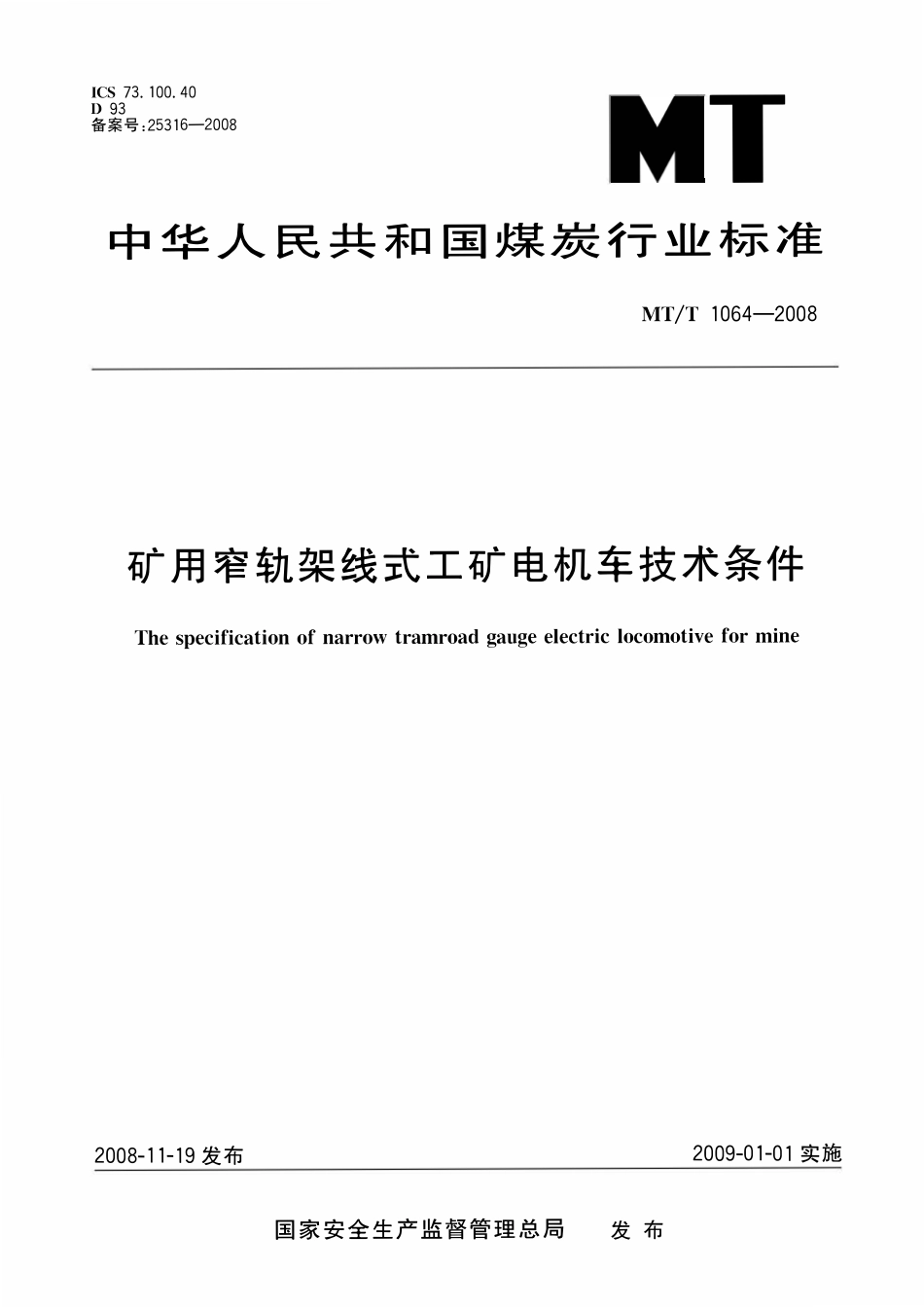 ICS 73.100.40
D 93
备案号:25316—2008

MT

中华人民共和国煤炭行业标准

MT/T 1064—2008

矿用窄轨架线式工矿电机车技术条件

The specification of narrow tramroad gauge electric locomotive for mine

2008-11-19 发布

2009-01-01 实施

国家安全生产监督管理总局　发布